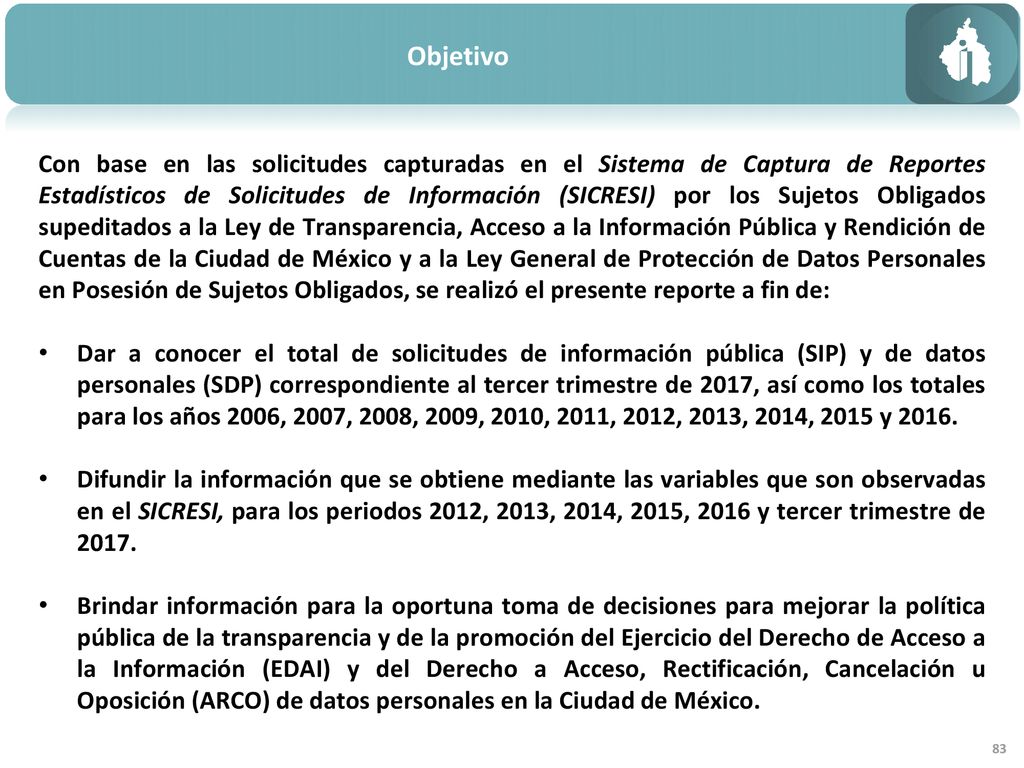 Objetivo

Con base en las solicitudes capturadas en el Sistema de Captura de Reportes Estadísticos de Solicitudes de Información (SICRESI) por los Sujetos Obligados supeditados a la Ley de Transparencia, Acceso a la Información Pública y Rendición de Cuentas de la Ciudad de México y a la Ley General de Protección de Datos Personales en Posesión de Sujetos Obligados, se realizó el presente reporte a fin de:

• Dar a conocer el total de solicitudes de información pública (SIP) y de datos personales (SDP) correspondiente al tercer trimestre de 2017, así como los totales para los años 2006, 2007, 2008, 2009, 2010, 2011, 2012, 2013, 2014, 2015 y 2016.

• Difundir la información que se obtiene mediante las variables que son observadas en el SICRESI, para los periodos 2012, 2013, 2014, 2015, 2016 y tercer trimestre de 2017.

• Brindar información para la oportuna toma de decisiones para mejorar la política pública de la transparencia y de la promoción del Ejercicio del Derecho de Acceso a la Información (EDAI) y del Derecho a Acceso, Rectificación, Cancelación u Oposición (ARCO) de datos personales en la Ciudad de México.

83